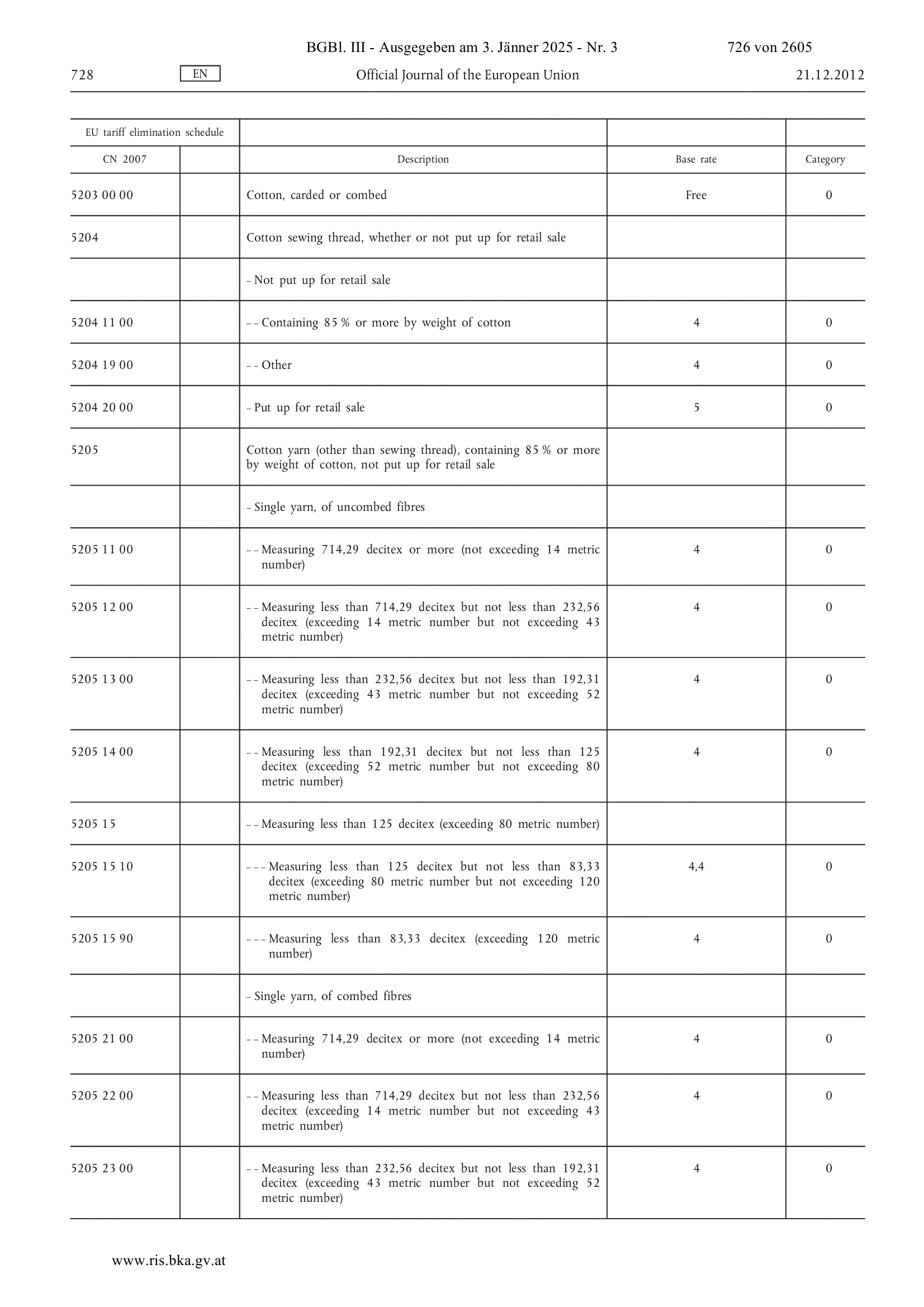 BGBl. III - Ausgegeben am 3. Jänner 2025 - Nr. 3 726 von 2605

728 EN Official Journal of the European Union 21.12.2012

| EU tariff elimination schedule | | | | |
|---|---|---|---|---|
| CN 2007 | | Description | Base rate | Category |
| 5203 00 00 | | Cotton, carded or combed | Free | 0 |
| 5204 | | Cotton sewing thread, whether or not put up for retail sale | | |
| | | – Not put up for retail sale | | |
| 5204 11 00 | | – – Containing 85 % or more by weight of cotton | 4 | 0 |
| 5204 19 00 | | – – Other | 4 | 0 |
| 5204 20 00 | | – Put up for retail sale | 5 | 0 |
| 5205 | | Cotton yarn (other than sewing thread), containing 85 % or more by weight of cotton, not put up for retail sale | | |
| | | – Single yarn, of uncombed fibres | | |
| 5205 11 00 | | – – Measuring 714,29 decitex or more (not exceeding 14 metric number) | 4 | 0 |
| 5205 12 00 | | – – Measuring less than 714,29 decitex but not less than 232,56 decitex (exceeding 14 metric number but not exceeding 43 metric number) | 4 | 0 |
| 5205 13 00 | | – – Measuring less than 232,56 decitex but not less than 192,31 decitex (exceeding 43 metric number but not exceeding 52 metric number) | 4 | 0 |
| 5205 14 00 | | – – Measuring less than 192,31 decitex but not less than 125 decitex (exceeding 52 metric number but not exceeding 80 metric number) | 4 | 0 |
| 5205 15 | | – – Measuring less than 125 decitex (exceeding 80 metric number) | | |
| 5205 15 10 | | – – – Measuring less than 125 decitex but not less than 83,33 decitex (exceeding 80 metric number but not exceeding 120 metric number) | 4,4 | 0 |
| 5205 15 90 | | – – – Measuring less than 83,33 decitex (exceeding 120 metric number) | 4 | 0 |
| | | – Single yarn, of combed fibres | | |
| 5205 21 00 | | – – Measuring 714,29 decitex or more (not exceeding 14 metric number) | 4 | 0 |
| 5205 22 00 | | – – Measuring less than 714,29 decitex but not less than 232,56 decitex (exceeding 14 metric number but not exceeding 43 metric number) | 4 | 0 |
| 5205 23 00 | | – – Measuring less than 232,56 decitex but not less than 192,31 decitex (exceeding 43 metric number but not exceeding 52 metric number) | 4 | 0 |

www.ris.bka.gv.at